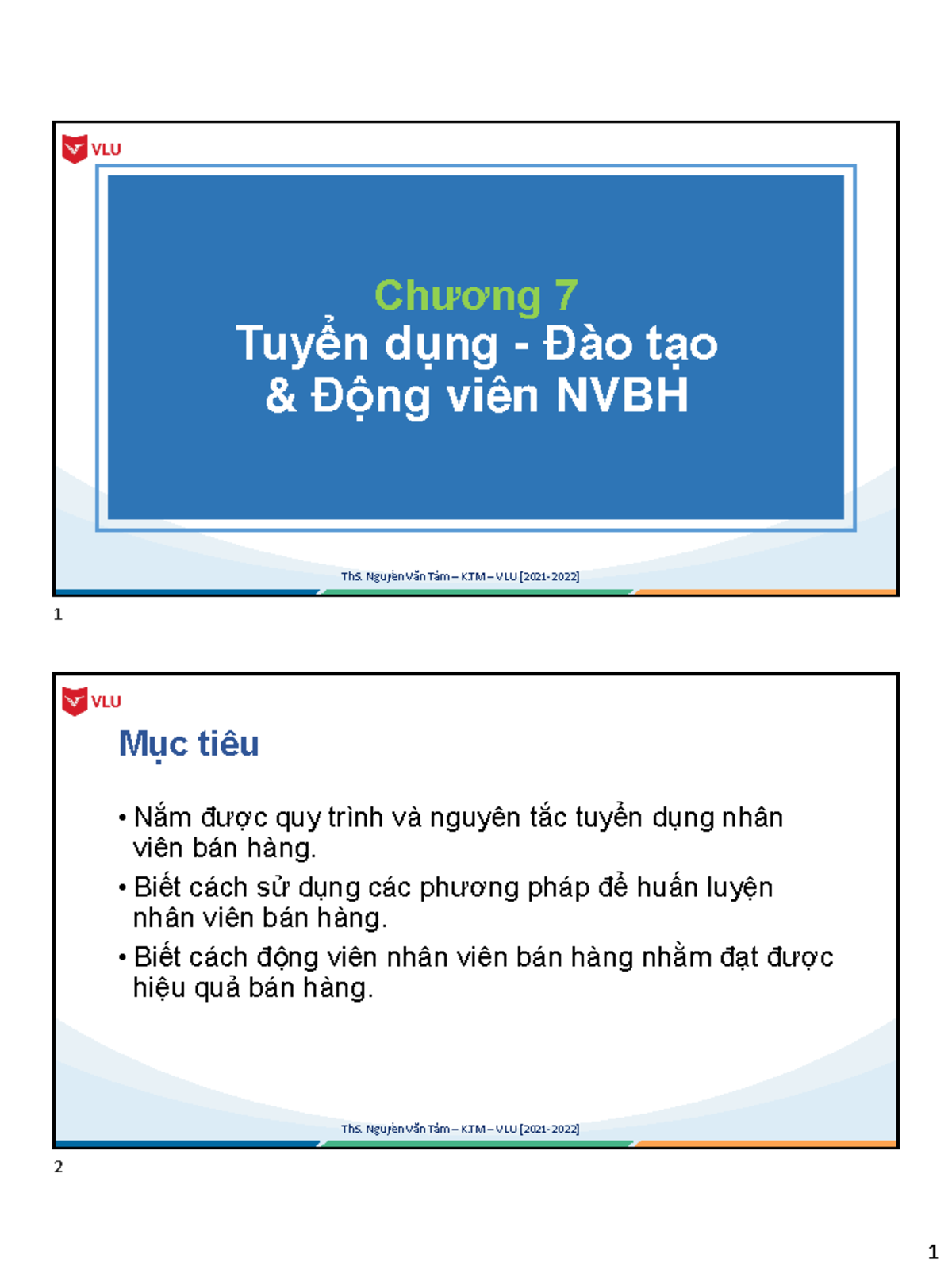 VLU

Chương 7
Tuyển dụng - Đào tạo & Động viên NVBH

ThS. Nguyễn Văn Tâm – KTM – VLU [2021-2022]

1

VLU

Mục tiêu

• Nắm được quy trình và nguyên tắc tuyển dụng nhân viên bán hàng.
• Biết cách sử dụng các phương pháp để huấn luyện nhân viên bán hàng.
• Biết cách động viên nhân viên bán hàng nhằm đạt được hiệu quả bán hàng.

ThS. Nguyễn Văn Tâm – KTM – VLU [2021-2022]

2

1